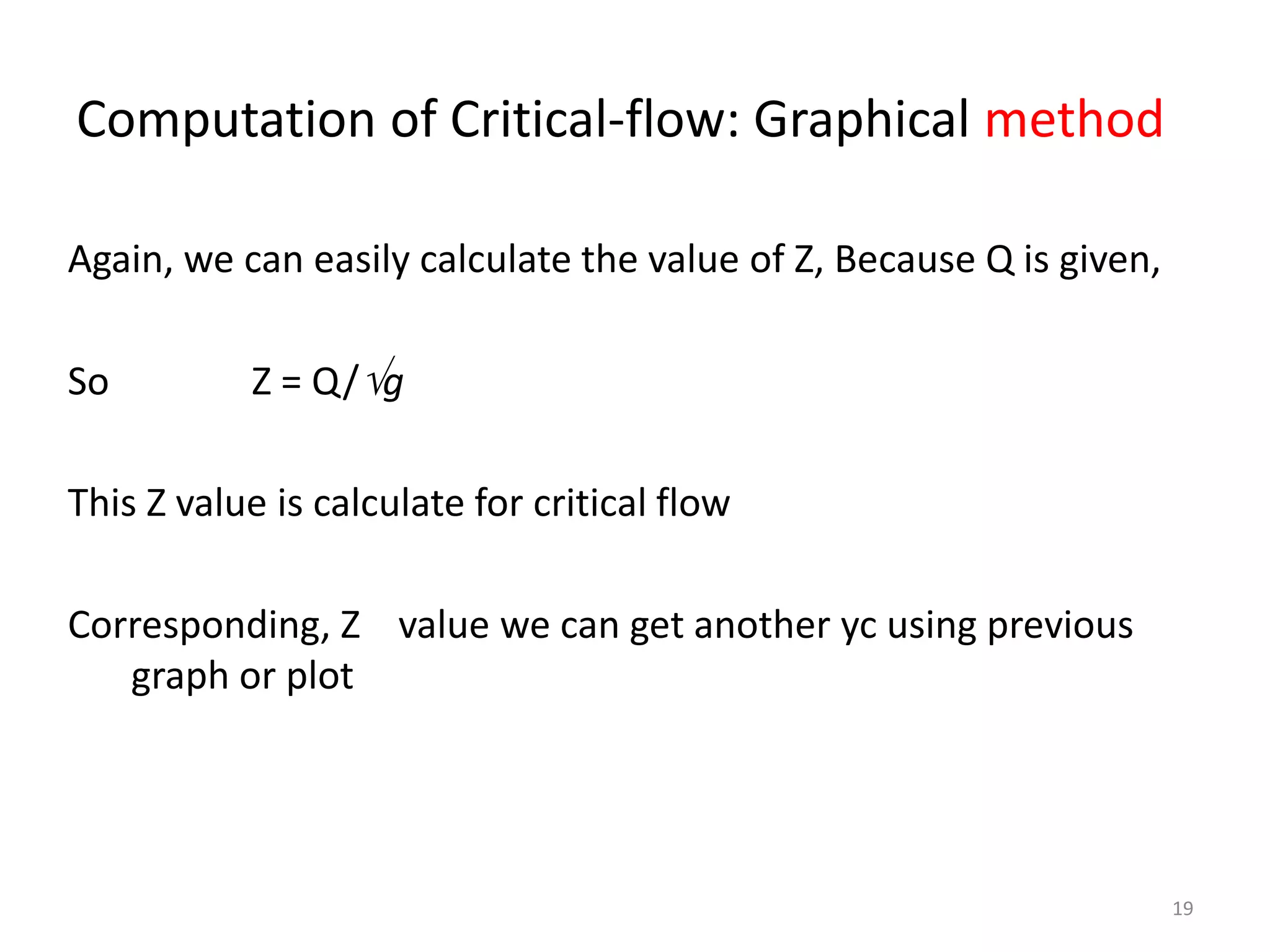 Computation of Critical-flow: Graphical method

Again, we can easily calculate the value of Z, Because Q is given,

So $Z = Q/\sqrt{g}$

This Z value is calculate for critical flow

Corresponding, Z value we can get another yc using previous graph or plot

19